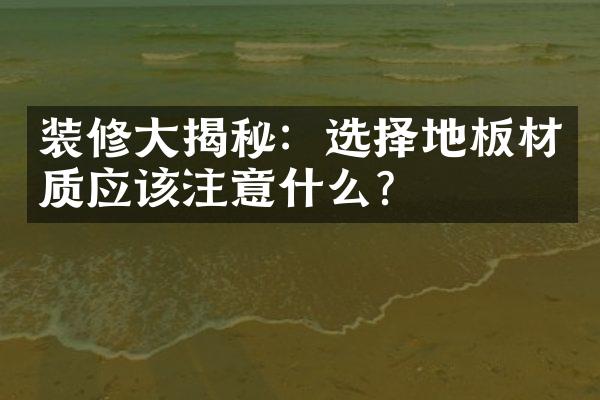 装修大揭秘：选择地板材质应该注意什么？